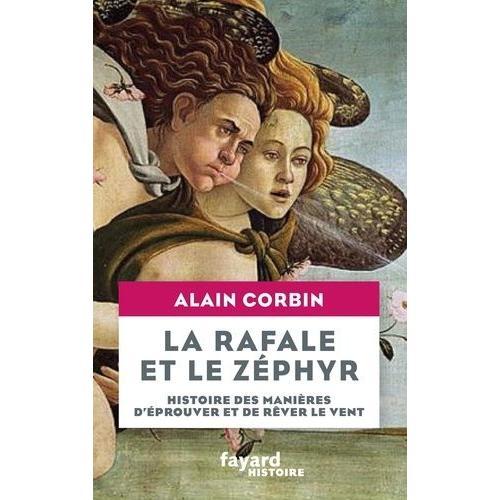 ALAIN CORBIN

LA RAFALE ET LE ZÉPHYR

HISTOIRE DES MANIÈRES D'ÉPROUVER ET DE RÊVER LE VENT

fayard HISTOIRE